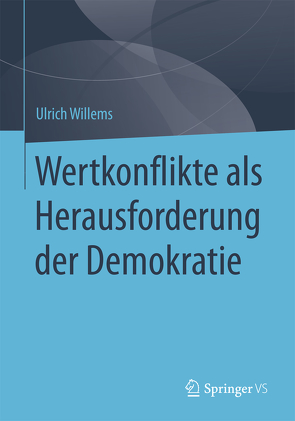 Ulrich Willems

Wertkonflikte als Herausforderung der Demokratie

Springer VS